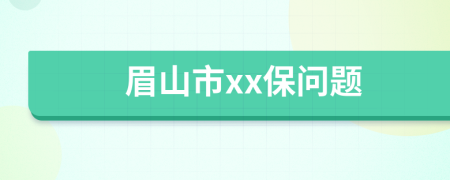 眉山市xx保问题